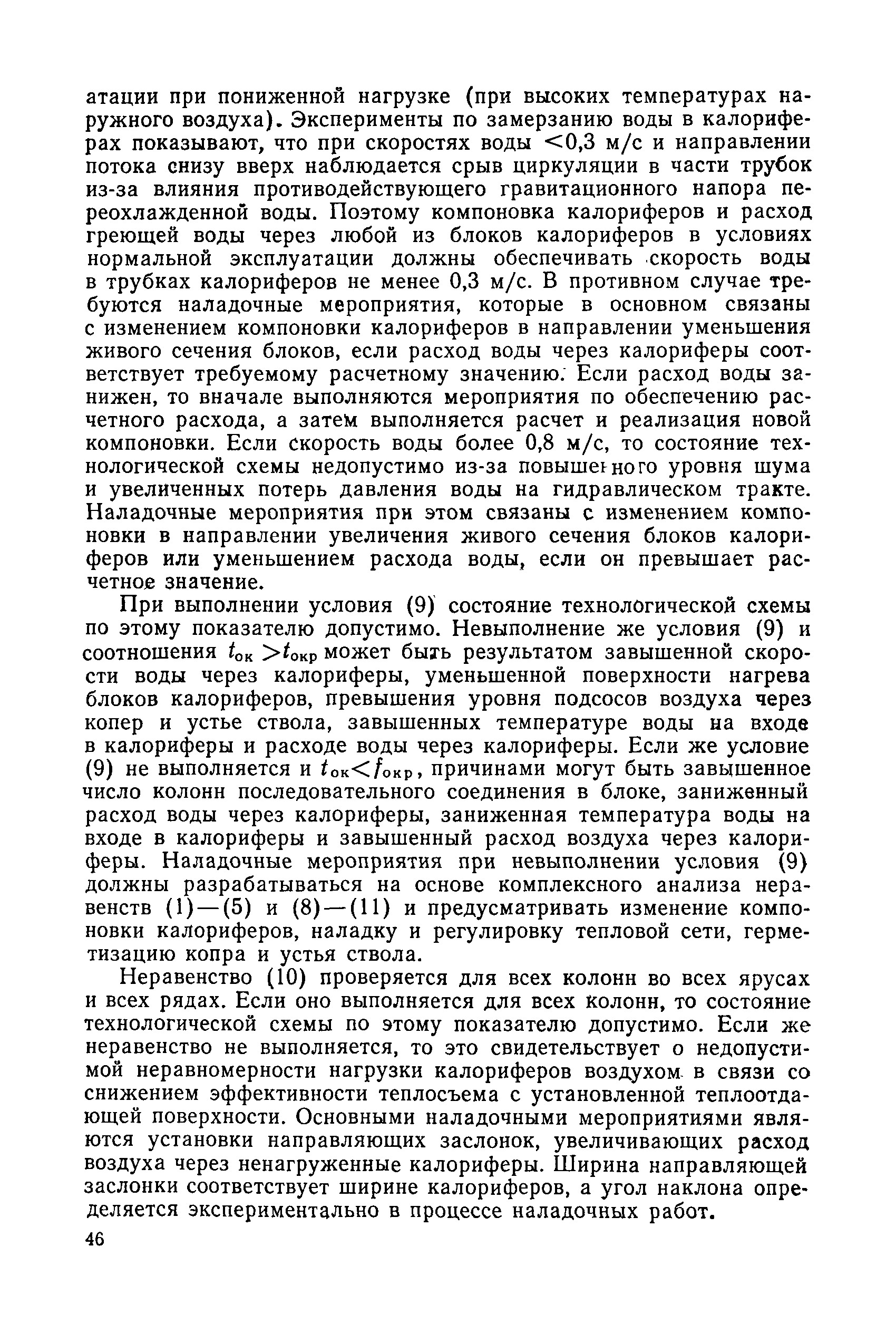 атации при пониженной нагрузке (при высоких температурах наружного воздуха). Эксперименты по замерзанию воды в калориферах показывают, что при скоростях воды $<0,3$ м/с и направлении потока снизу вверх наблюдается срыв циркуляции в части трубок из-за влияния противодействующего гравитационного напора переохлажденной воды. Поэтому компоновка калориферов и расход греющей воды через любой из блоков калориферов в условиях нормальной эксплуатации должны обеспечивать скорость воды в трубках калориферов не менее 0,3 м/с. В противном случае требуются наладочные мероприятия, которые в основном связаны с изменением компоновки калориферов в направлении уменьшения живого сечения блоков, если расход воды через калориферы соответствует требуемому расчетному значению. Если расход воды занижен, то вначале выполняются мероприятия по обеспечению расчетного расхода, а затем выполняется расчет и реализация новой компоновки. Если скорость воды более 0,8 м/с, то состояние технологической схемы недопустимо из-за повышенного уровня шума и увеличенных потерь давления воды на гидравлическом тракте. Наладочные мероприятия при этом связаны с изменением компоновки в направлении увеличения живого сечения блоков калориферов или уменьшением расхода воды, если он превышает расчетное значение.

При выполнении условия (9) состояние технологической схемы по этому показателю допустимо. Невыполнение же условия (9) и соотношения $t_{ок} > t_{окр}$ может быть результатом завышенной скорости воды через калориферы, уменьшенной поверхности нагрева блоков калориферов, превышения уровня подсосов воздуха через копер и устье ствола, завышенных температуре воды на входе в калориферы и расходе воды через калориферы. Если же условие (9) не выполняется и $t_{ок} < t_{окр}$, причинами могут быть завышенное число колонн последовательного соединения в блоке, заниженный расход воды через калориферы, заниженная температура воды на входе в калориферы и завышенный расход воздуха через калориферы. Наладочные мероприятия при невыполнении условия (9) должны разрабатываться на основе комплексного анализа неравенств (1)—(5) и (8)—(11) и предусматривать изменение компоновки калориферов, наладку и регулировку тепловой сети, герметизацию копра и устья ствола.

Неравенство (10) проверяется для всех колонн во всех ярусах и всех рядах. Если оно выполняется для всех колонн, то состояние технологической схемы по этому показателю допустимо. Если же неравенство не выполняется, то это свидетельствует о недопустимой неравномерности нагрузки калориферов воздухом в связи со снижением эффективности теплосъема с установленной теплоотдающей поверхности. Основными наладочными мероприятиями являются установки направляющих заслонок, увеличивающих расход воздуха через ненагруженные калориферы. Ширина направляющей заслонки соответствует ширине калориферов, а угол наклона определяется экспериментально в процессе наладочных работ.

46